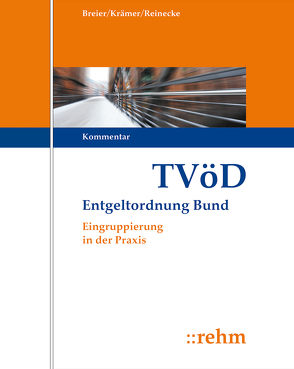 Breier/Krämer/Reinecke

Kommentar

TVöD

Entgeltordnung Bund

Eingruppierung in der Praxis

::rehm